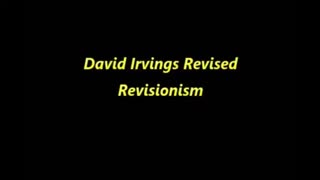 David Irvings Revised Revisionism